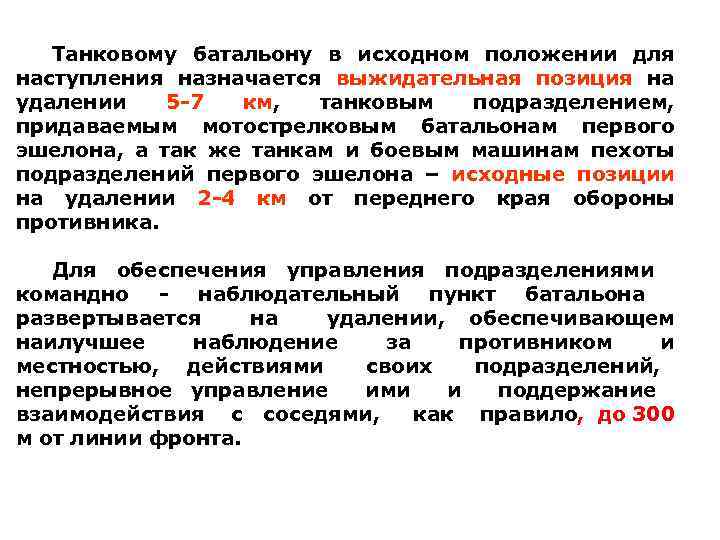 Танковому батальону в исходном положении для наступления назначается выжидательная позиция на удалении 5-7 км, танковым подразделением, придаваемым мотострелковым батальонам первого эшелона, а так же танкам и боевым машинам пехоты подразделений первого эшелона – исходные позиции на удалении 2-4 км от переднего края обороны противника.

Для обеспечения управления подразделениями командно - наблюдательный пункт батальона развертывается на удалении, обеспечивающем наилучшее наблюдение за противником и местностью, действиями своих подразделений, непрерывное управление ими и поддержание взаимодействия с соседями, как правило, до 300 м от линии фронта.